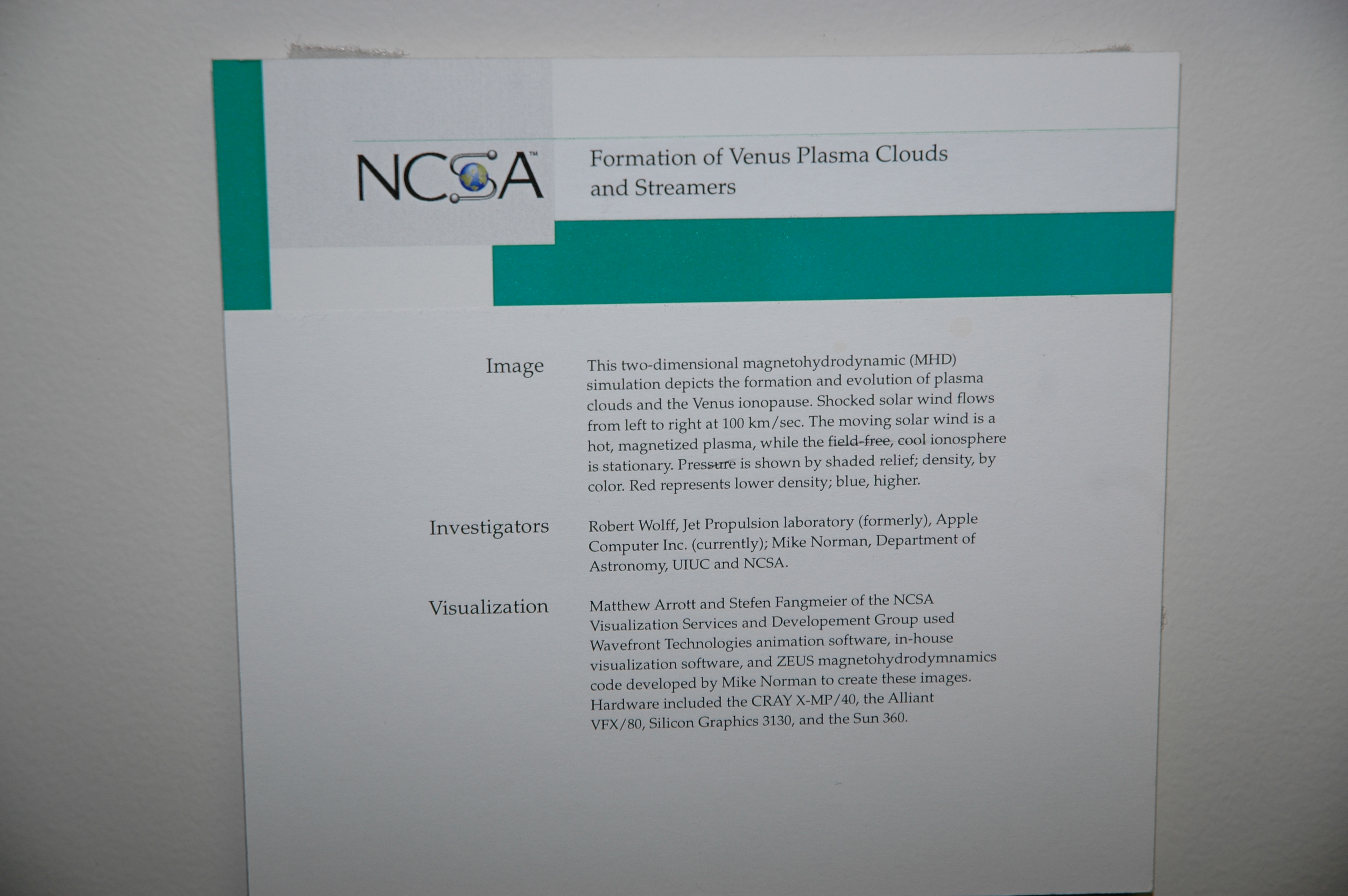 NCSA™

Formation of Venus Plasma Clouds and Streamers

Image

This two-dimensional magnetohydrodynamic (MHD) simulation depicts the formation and evolution of plasma clouds and the Venus ionopause. Shocked solar wind flows from left to right at 100 km/sec. The moving solar wind is a hot, magnetized plasma, while the field-free, cool ionosphere is stationary. Pressure is shown by shaded relief; density, by color. Red represents lower density; blue, higher.

Investigators

Robert Wolff, Jet Propulsion laboratory (formerly), Apple Computer Inc. (currently); Mike Norman, Department of Astronomy, UIUC and NCSA.

Visualization

Matthew Arrott and Stefen Fangmeier of the NCSA Visualization Services and Developement Group used Wavefront Technologies animation software, in-house visualization software, and ZEUS magnetohydrodymnamics code developed by Mike Norman to create these images. Hardware included the CRAY X-MP/40, the Alliant VFX/80, Silicon Graphics 3130, and the Sun 360.